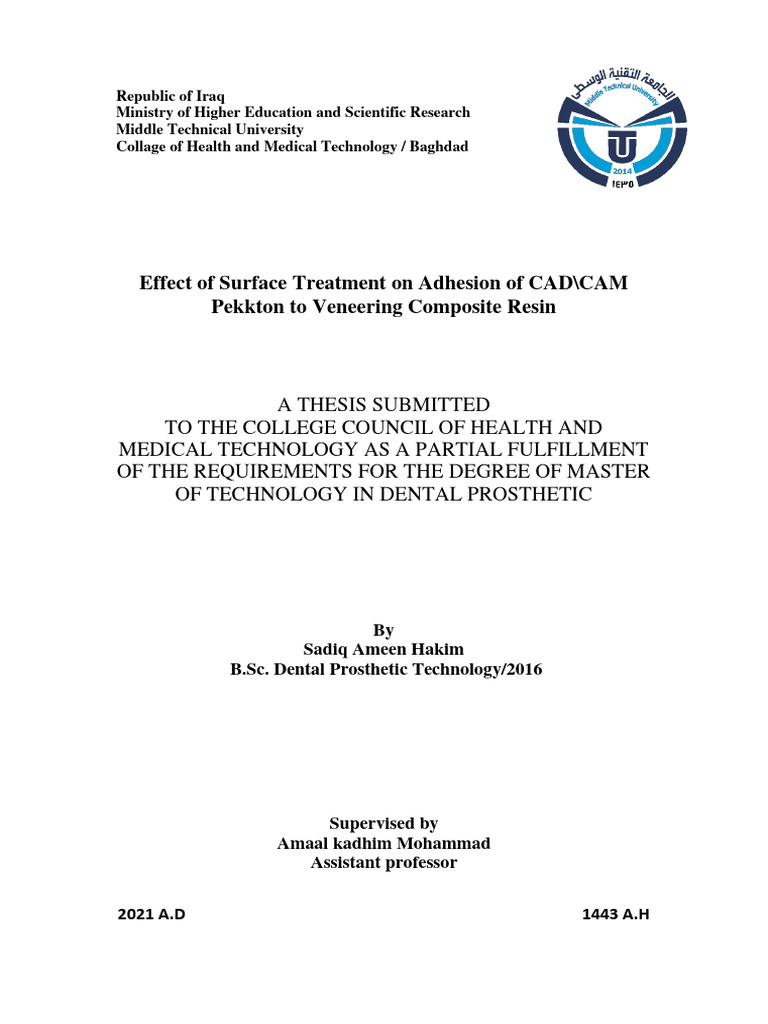 Republic of Iraq
Ministry of Higher Education and Scientific Research
Middle Technical University
Collage of Health and Medical Technology / Baghdad

الجامعة التقنية الوسطى
Middle Technical University
2014
١٤٣٥

Effect of Surface Treatment on Adhesion of CAD\CAM Pekkton to Veneering Composite Resin

A THESIS SUBMITTED
TO THE COLLEGE COUNCIL OF HEALTH AND MEDICAL TECHNOLOGY AS A PARTIAL FULFILLMENT OF THE REQUIREMENTS FOR THE DEGREE OF MASTER OF TECHNOLOGY IN DENTAL PROSTHETIC

By
Sadiq Ameen Hakim
B.Sc. Dental Prosthetic Technology/2016

Supervised by
Amaal kadhim Mohammad
Assistant professor

2021 A.D

1443 A.H